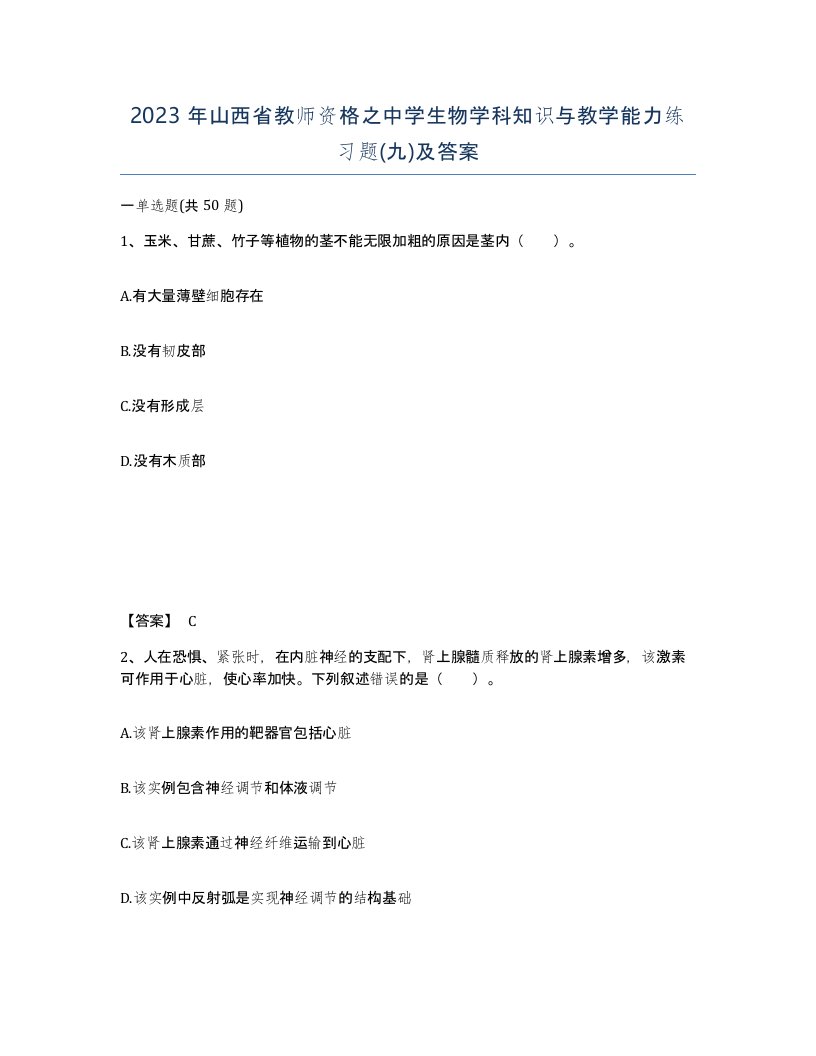 2023 年山西省教师资格之中学生物学科知识与教学能力练习题(九)及答案

一单选题(共 50 题)

1、玉米、甘蔗、竹子等植物的茎不能无限加粗的原因是茎内（　　）。

A.有大量薄壁细胞存在

B.没有韧皮部

C.没有形成层

D.没有木质部

【答案】 C

2、人在恐惧、紧张时，在内脏神经的支配下，肾上腺髓质释放的肾上腺素增多，该激素可作用于心脏，使心率加快。下列叙述错误的是（　　）。

A.该肾上腺素作用的靶器官包括心脏

B.该实例包含神经调节和体液调节

C.该肾上腺素通过神经纤维运输到心脏

D.该实例中反射弧是实现神经调节的结构基础